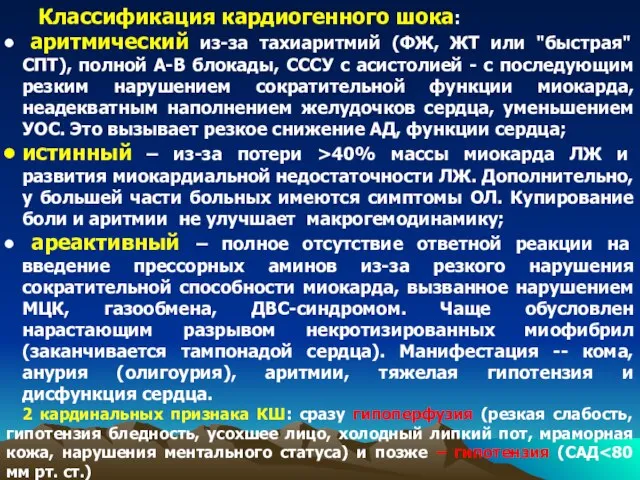 Классификация кардиогенного шока:

• аритмический из-за тахиаритмий (ФЖ, ЖТ или "быстрая" СПТ), полной А-В блокады, СССУ с асистолией - с последующим резким нарушением сократительной функции миокарда, неадекватным наполнением желудочков сердца, уменьшением УОС. Это вызывает резкое снижение АД, функции сердца;

• истинный – из-за потери >40% массы миокарда ЛЖ и развития миокардиальной недостаточности ЛЖ. Дополнительно, у большей части больных имеются симптомы ОЛ. Купирование боли и аритмии не улучшает макрогемодинамику;

• ареактивный – полное отсутствие ответной реакции на введение прессорных аминов из-за резкого нарушения сократительной способности миокарда, вызванное нарушением МЦК, газообмена, ДВС-синдромом. Чаще обусловлен нарастающим разрывом некротизированных миофибрил (заканчивается тампонадой сердца). Манифестация -- кома, анурия (олигоурия), аритмии, тяжелая гипотензия и дисфункция сердца.

2 кардинальных признака КШ: сразу гипоперфузия (резкая слабость, гипотензия бледность, усохшее лицо, холодный липкий пот, мраморная кожа, нарушения ментального статуса) и позже – гипотензия (САД<80 мм рт. ст.)